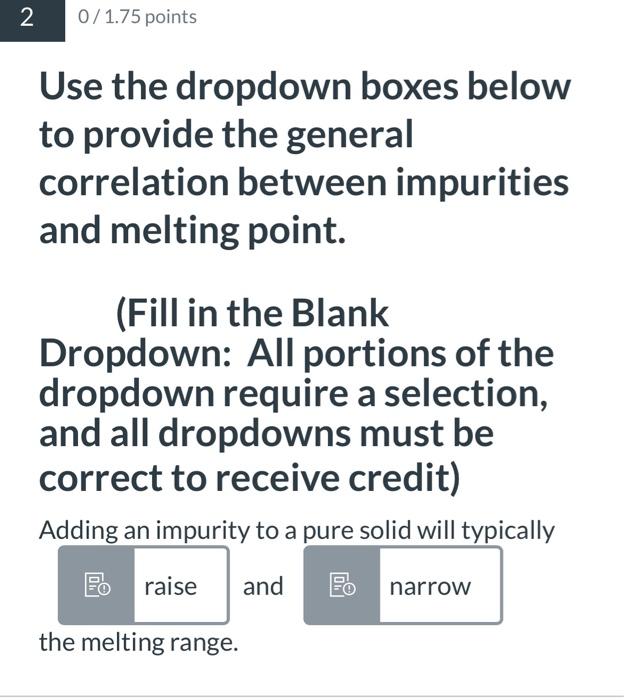 2 0 / 1.75 points

Use the dropdown boxes below to provide the general correlation between impurities and melting point.

(Fill in the Blank Dropdown: All portions of the dropdown require a selection, and all dropdowns must be correct to receive credit)

Adding an impurity to a pure solid will typically raise and narrow the melting range.